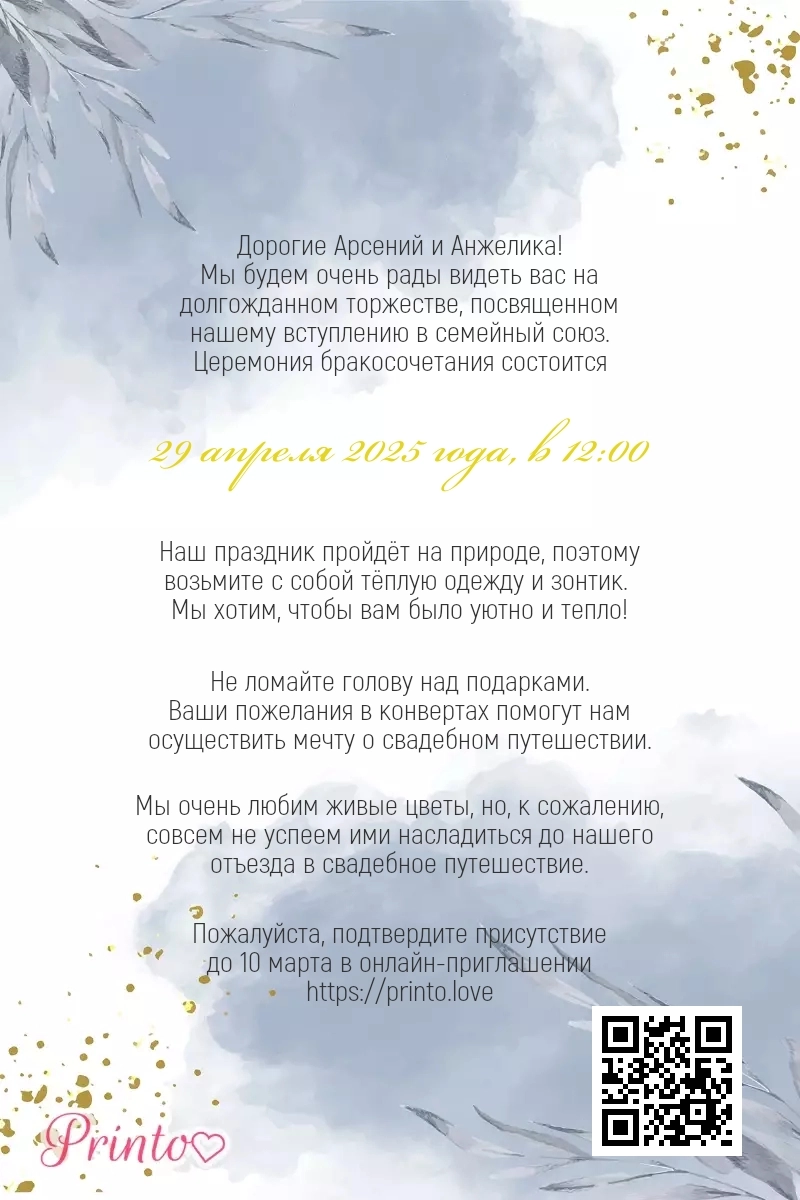 Дорогие Арсений и Анжелика!
Мы будем очень рады видеть вас на долгожданном торжестве, посвященном нашему вступлению в семейный союз.
Церемония бракосочетания состоится

29 апреля 2025 года, в 12:00

Наш праздник пройдёт на природе, поэтому возьмите с собой тёплую одежду и зонтик.
Мы хотим, чтобы вам было уютно и тепло!

Не ломайте голову над подарками.
Ваши пожелания в конвертах помогут нам осуществить мечту о свадебном путешествии.

Мы очень любим живые цветы, но, к сожалению, совсем не успеем ими насладиться до нашего отъезда в свадебное путешествие.

Пожалуйста, подтвердите присутствие до 10 марта в онлайн-приглашении
https://printo.love

Printo